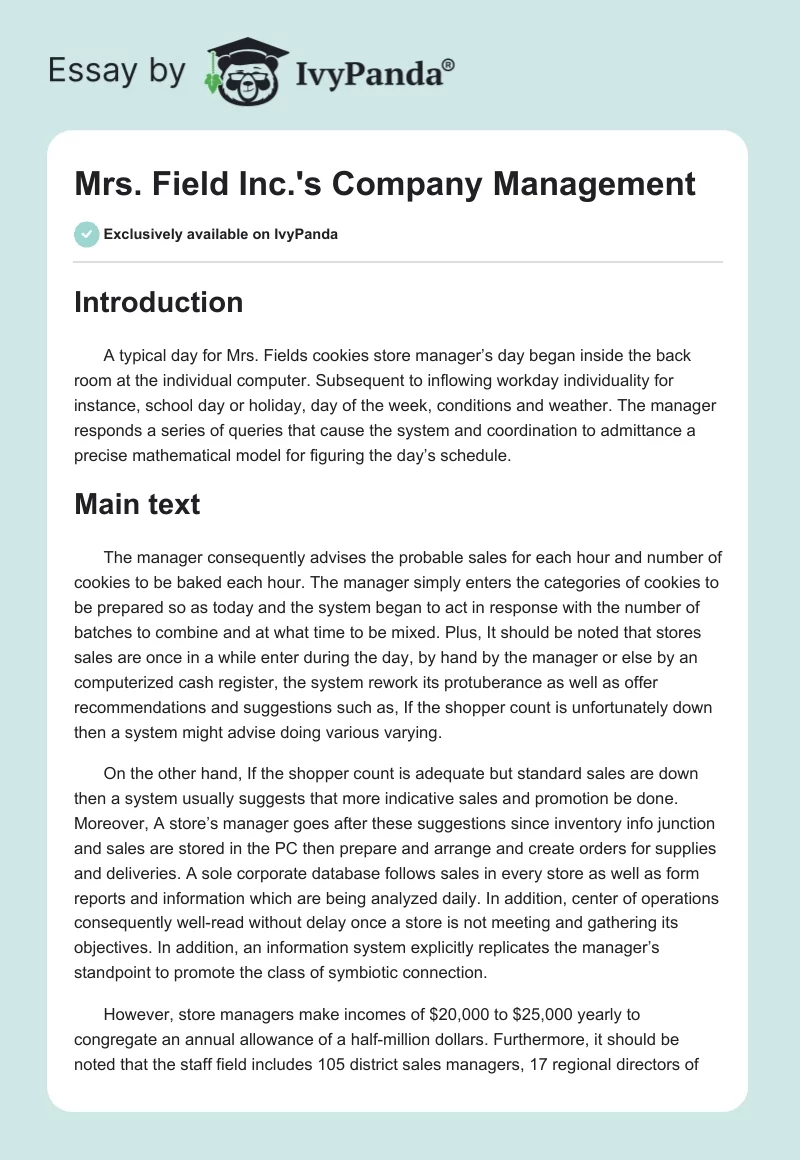 Essay by IvyPanda®

Mrs. Field Inc.'s Company Management

Exclusively available on IvyPanda

Introduction

A typical day for Mrs. Fields cookies store manager's day began inside the back room at the individual computer. Subsequent to inflowing workday individuality for instance, school day or holiday, day of the week, conditions and weather. The manager responds a series of queries that cause the system and coordination to admittance a precise mathematical model for figuring the day's schedule.

Main text

The manager consequently advises the probable sales for each hour and number of cookies to be baked each hour. The manager simply enters the categories of cookies to be prepared so as today and the system began to act in response with the number of batches to combine and at what time to be mixed. Plus, It should be noted that stores sales are once in a while enter during the day, by hand by the manager or else by an computerized cash register, the system rework its protuberance as well as offer recommendations and suggestions such as, If the shopper count is unfortunately down then a system might advise doing various varying.

On the other hand, If the shopper count is adequate but standard sales are down then a system usually suggests that more indicative sales and promotion be done. Moreover, A store's manager goes after these suggestions since inventory info junction and sales are stored in the PC then prepare and arrange and create orders for supplies and deliveries. A sole corporate database follows sales in every store as well as form reports and information which are being analyzed daily. In addition, center of operations consequently well-read without delay once a store is not meeting and gathering its objectives. In addition, an information system explicitly replicates the manager's standpoint to promote the class of symbiotic connection.

However, store managers make incomes of $20,000 to $25,000 yearly to congregate an annual allowance of a half-million dollars. Furthermore, it should be noted that the staff field includes 105 district sales managers, 17 regional directors of